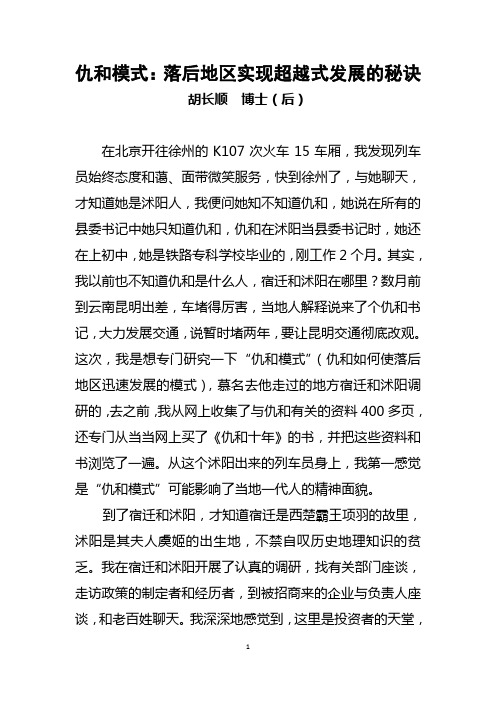 仇和模式：落后地区实现超越式发展的秘诀
胡长顺　博士（后）

在北京开往徐州的 K107 次火车 15 车厢，我发现列车员始终态度和蔼、面带微笑服务，快到徐州了，与她聊天，才知道她是沭阳人，我便问她知不知道仇和，她说在所有的县委书记中她只知道仇和，仇和在沭阳当县委书记时，她还在上初中，她是铁路专科学校毕业的，刚工作 2 个月。其实，我以前也不知道仇和是什么人，宿迁和沭阳在哪里？数月前到云南昆明出差，车堵得厉害，当地人解释说来了个仇和书记，大力发展交通，说暂时堵两年，要让昆明交通彻底改观。这次，我是想专门研究一下“仇和模式”（仇和如何使落后地区迅速发展的模式），慕名去他走过的地方宿迁和沭阳调研的，去之前，我从网上收集了与仇和有关的资料 400 多页，还专门从当当网上买了《仇和十年》的书，并把这些资料和书浏览了一遍。从这个沭阳出来的列车员身上，我第一感觉是“仇和模式”可能影响了当地一代人的精神面貌。

到了宿迁和沭阳，才知道宿迁是西楚霸王项羽的故里，沭阳是其夫人虞姬的出生地，不禁自叹历史地理知识的贫乏。我在宿迁和沭阳开展了认真的调研，找有关部门座谈，走访政策的制定者和经历者，到被招商来的企业与负责人座谈，和老百姓聊天。我深深地感觉到，这里是投资者的天堂，

1